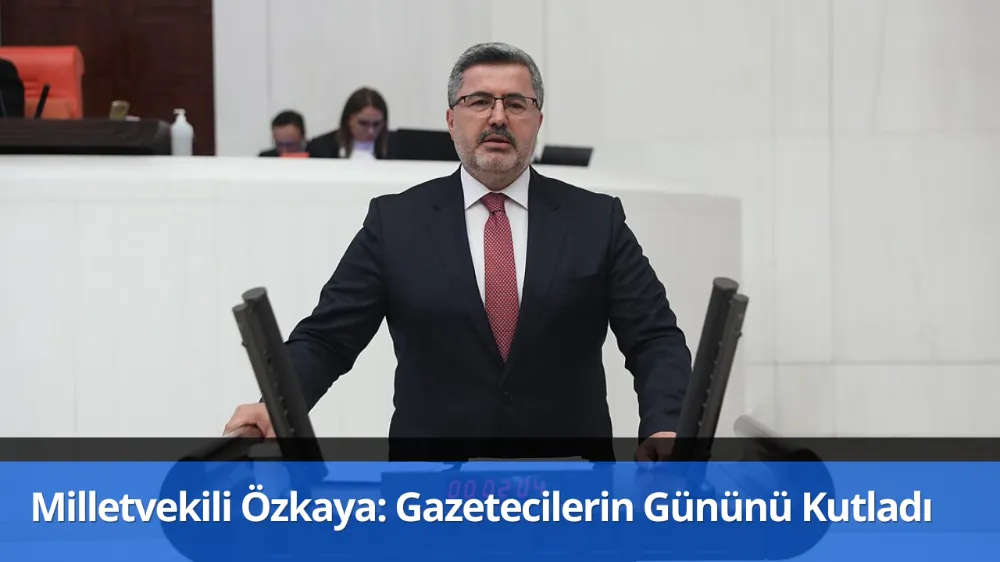 Milletvekili Özkaya: Gazetecilerin Gününü Kutladı